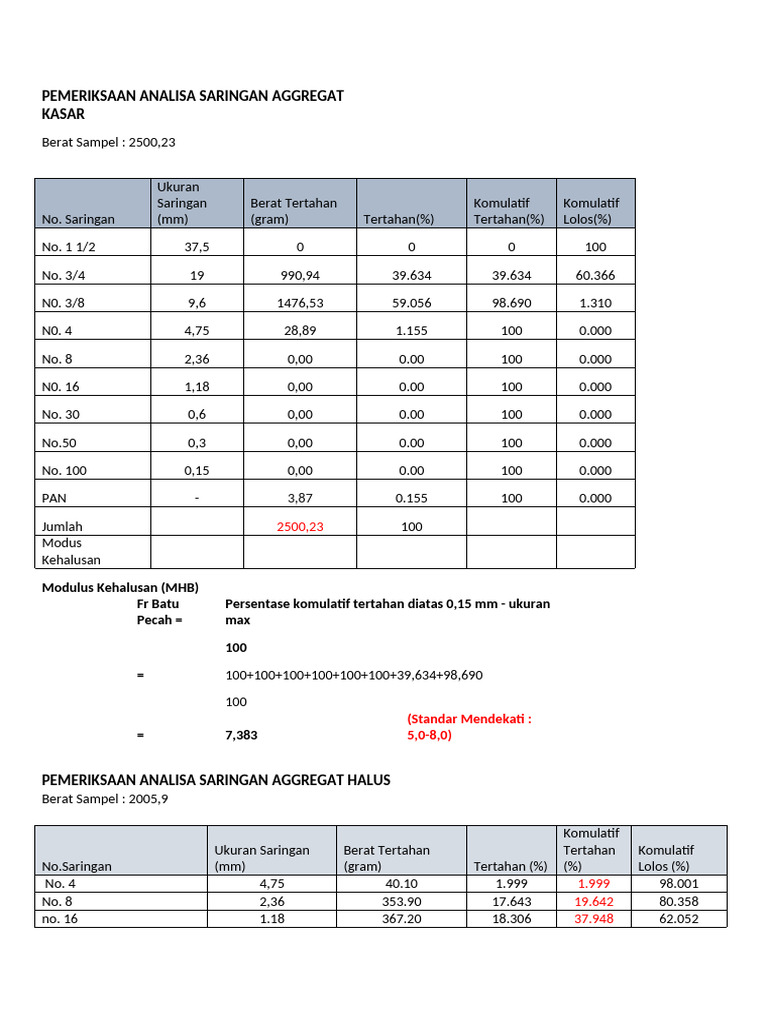 PEMERIKSAAN ANALISA SARINGAN AGGREGAT KASAR

Berat Sampel : 2500,23

| No. Saringan | Ukuran Saringan (mm) | Berat Tertahan (gram) | Tertahan(%) | Komulatif Tertahan(%) | Komulatif Lolos(%) |
|---|---|---|---|---|---|
| No. 1 1/2 | 37,5 | 0 | 0 | 0 | 100 |
| No. 3/4 | 19 | 990,94 | 39.634 | 39.634 | 60.366 |
| N0. 3/8 | 9,6 | 1476,53 | 59.056 | 98.690 | 1.310 |
| N0. 4 | 4,75 | 28,89 | 1.155 | 100 | 0.000 |
| No. 8 | 2,36 | 0,00 | 0.00 | 100 | 0.000 |
| N0. 16 | 1,18 | 0,00 | 0.00 | 100 | 0.000 |
| No. 30 | 0,6 | 0,00 | 0.00 | 100 | 0.000 |
| No.50 | 0,3 | 0,00 | 0.00 | 100 | 0.000 |
| No. 100 | 0,15 | 0,00 | 0.00 | 100 | 0.000 |
| PAN | - | 3,87 | 0.155 | 100 | 0.000 |
| Jumlah | | 2500,23 | 100 | | |
| Modus Kehalusan | | | | | |

Modulus Kehalusan (MHB)
Fr Batu Pecah = Persentase komulatif tertahan diatas 0,15 mm - ukuran max

100

= 100+100+100+100+100+100+39,634+98,690

100

= 7,383 (Standar Mendekati : 5,0-8,0)

PEMERIKSAAN ANALISA SARINGAN AGGREGAT HALUS
Berat Sampel : 2005,9

| No.Saringan | Ukuran Saringan (mm) | Berat Tertahan (gram) | Tertahan (%) | Komulatif Tertahan (%) | Komulatif Lolos (%) |
|---|---|---|---|---|---|
| No. 4 | 4,75 | 40.10 | 1.999 | 1.999 | 98.001 |
| No. 8 | 2,36 | 353.90 | 17.643 | 19.642 | 80.358 |
| no. 16 | 1.18 | 367.20 | 18.306 | 37.948 | 62.052 |